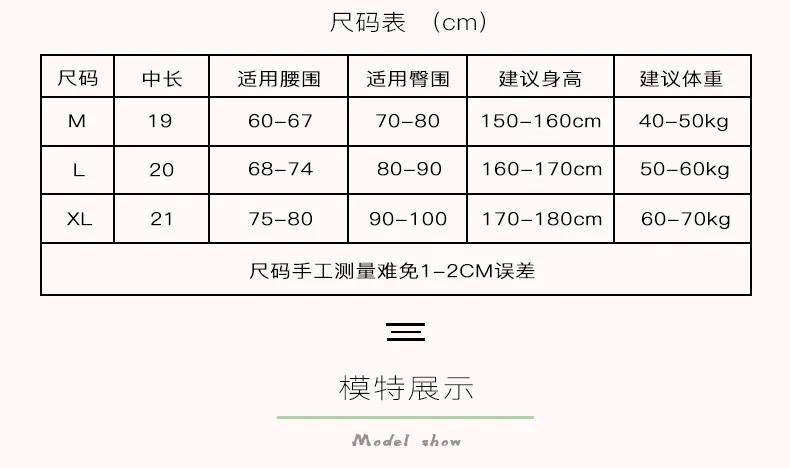 尺码表 (cm)

| 尺码 | 中长 | 适用腰围 | 适用臀围 | 建议身高 | 建议体重 |
|---|---|---|---|---|---|
| M | 19 | 60-67 | 70-80 | 150-160cm | 40-50kg |
| L | 20 | 68-74 | 80-90 | 160-170cm | 50-60kg |
| XL | 21 | 75-80 | 90-100 | 170-180cm | 60-70kg |
| 尺码手工测量难免1-2CM误差 | | | | | |

模特展示

Model show